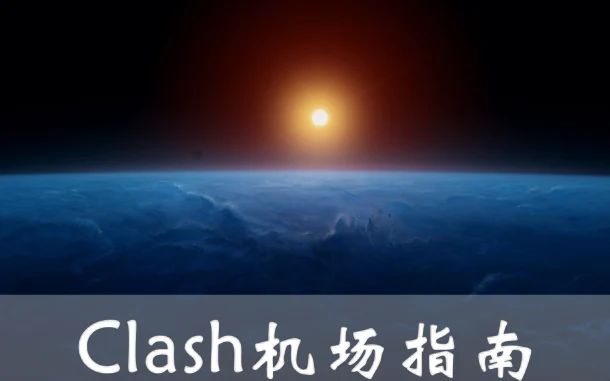 Clash机场指南